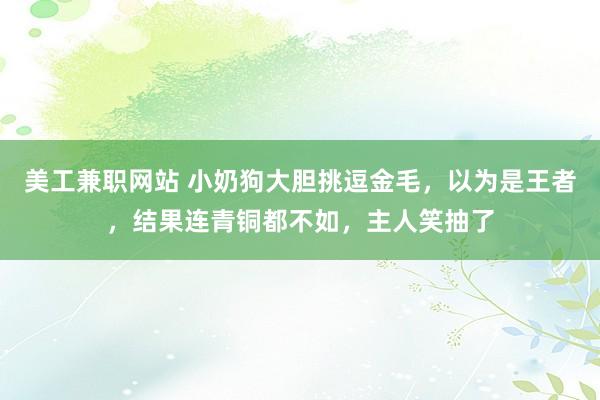 美工兼职网站 小奶狗大胆挑逗金毛，以为是王者，结果连青铜都不如，主人笑抽了